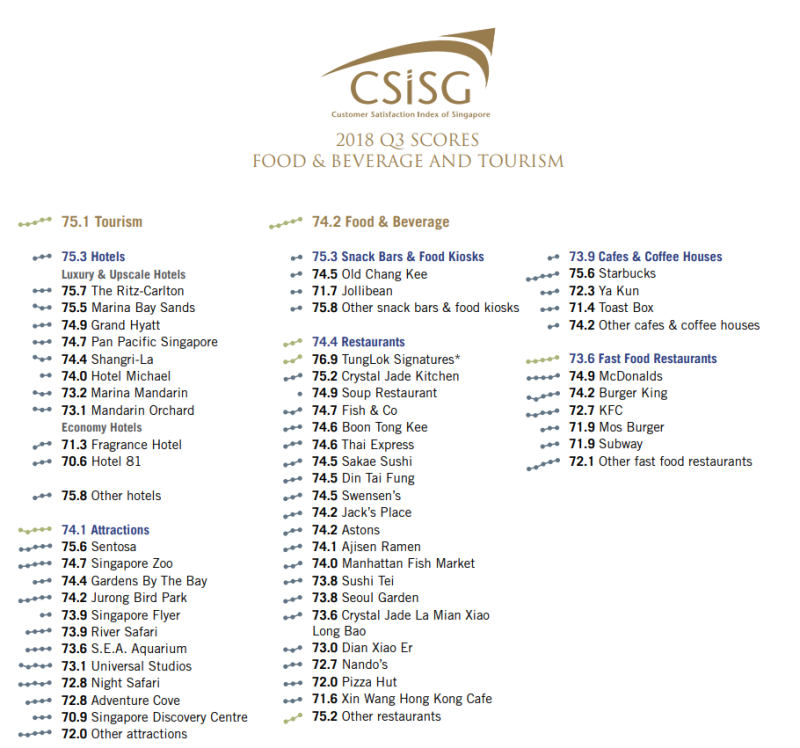 CSISG
Customer Satisfaction Index of Singapore

2018 Q3 SCORES
FOOD & BEVERAGE AND TOURISM

75.1 Tourism

75.3 Hotels
Luxury & Upscale Hotels
75.7 The Ritz-Carlton
75.5 Marina Bay Sands
74.9 Grand Hyatt
74.7 Pan Pacific Singapore
74.4 Shangri-La
74.0 Hotel Michael
73.2 Marina Mandarin
73.1 Mandarin Orchard
Economy Hotels
71.3 Fragrance Hotel
70.6 Hotel 81

75.8 Other hotels

74.1 Attractions
75.6 Sentosa
74.7 Singapore Zoo
74.4 Gardens By The Bay
74.2 Jurong Bird Park
73.9 Singapore Flyer
73.9 River Safari
73.6 S.E.A. Aquarium
73.1 Universal Studios
72.8 Night Safari
72.8 Adventure Cove
70.9 Singapore Discovery Centre
72.0 Other attractions

74.2 Food & Beverage

75.3 Snack Bars & Food Kiosks
74.5 Old Chang Kee
71.7 Jollibean
75.8 Other snack bars & food kiosks

74.4 Restaurants
76.9 TungLok Signatures*
75.2 Crystal Jade Kitchen
74.9 Soup Restaurant
74.7 Fish & Co
74.6 Boon Tong Kee
74.6 Thai Express
74.5 Sakae Sushi
74.5 Din Tai Fung
74.5 Swensen's
74.2 Jack's Place
74.2 Astons
74.1 Ajisen Ramen
74.0 Manhattan Fish Market
73.8 Sushi Tei
73.8 Seoul Garden
73.6 Crystal Jade La Mian Xiao Long Bao
73.0 Dian Xiao Er
72.7 Nando's
72.0 Pizza Hut
71.6 Xin Wang Hong Kong Cafe
75.2 Other restaurants

73.9 Cafes & Coffee Houses
75.6 Starbucks
72.3 Ya Kun
71.4 Toast Box
74.2 Other cafes & coffee houses

73.6 Fast Food Restaurants
74.9 McDonalds
74.2 Burger King
72.7 KFC
71.9 Mos Burger
71.9 Subway
72.1 Other fast food restaurants